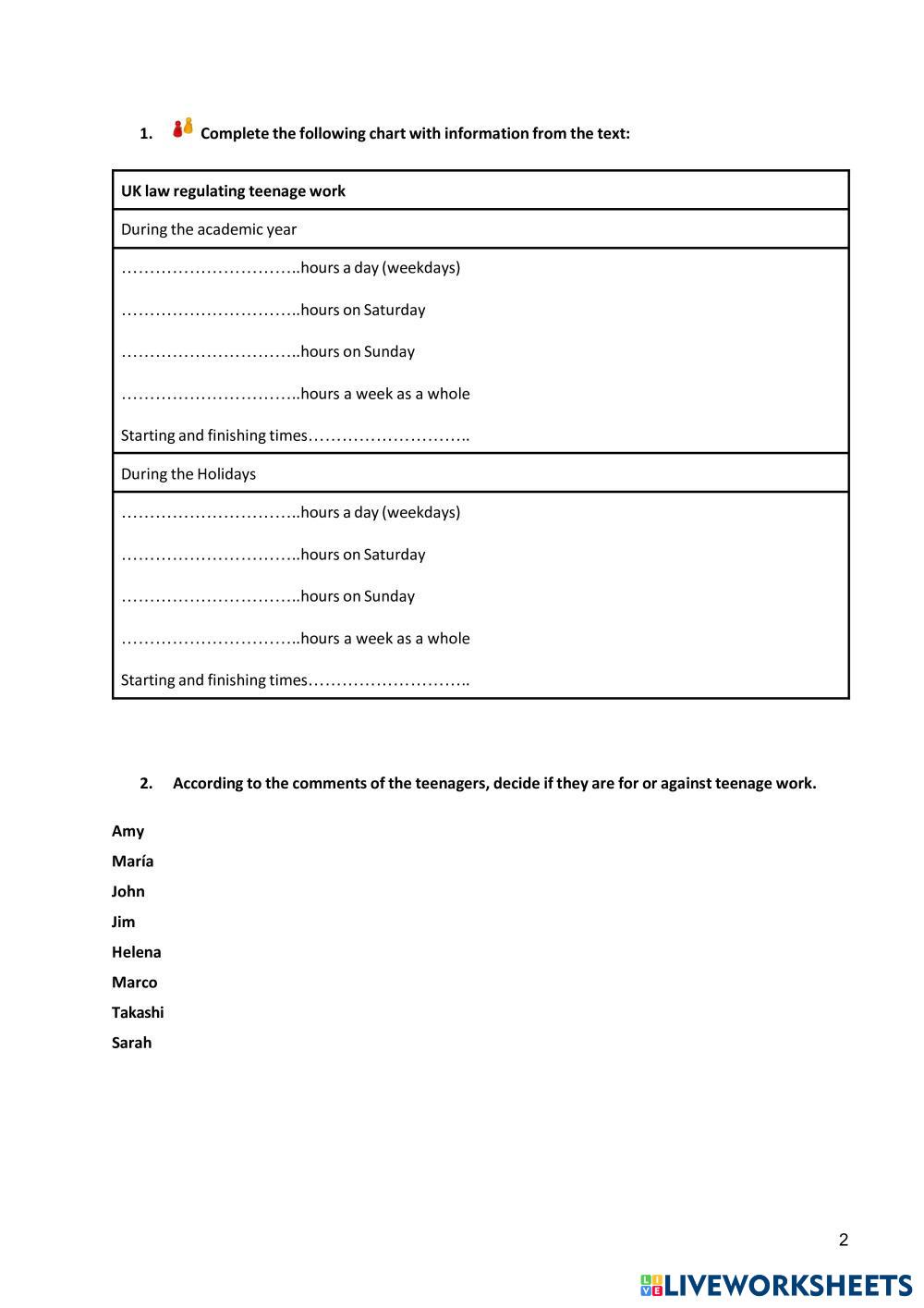 1. Complete the following chart with information from the text:

| UK law regulating teenage work |
|---|
| During the academic year |
| …………………………..hours a day (weekdays)<br>…………………………..hours on Saturday<br>…………………………..hours on Sunday<br>…………………………..hours a week as a whole<br>Starting and finishing times……………………….. |
| During the Holidays |
| …………………………..hours a day (weekdays)<br>…………………………..hours on Saturday<br>…………………………..hours on Sunday<br>…………………………..hours a week as a whole<br>Starting and finishing times……………………….. |

2. According to the comments of the teenagers, decide if they are for or against teenage work.

Amy
María
John
Jim
Helena
Marco
Takashi
Sarah

2

LIVEWORKSHEETS